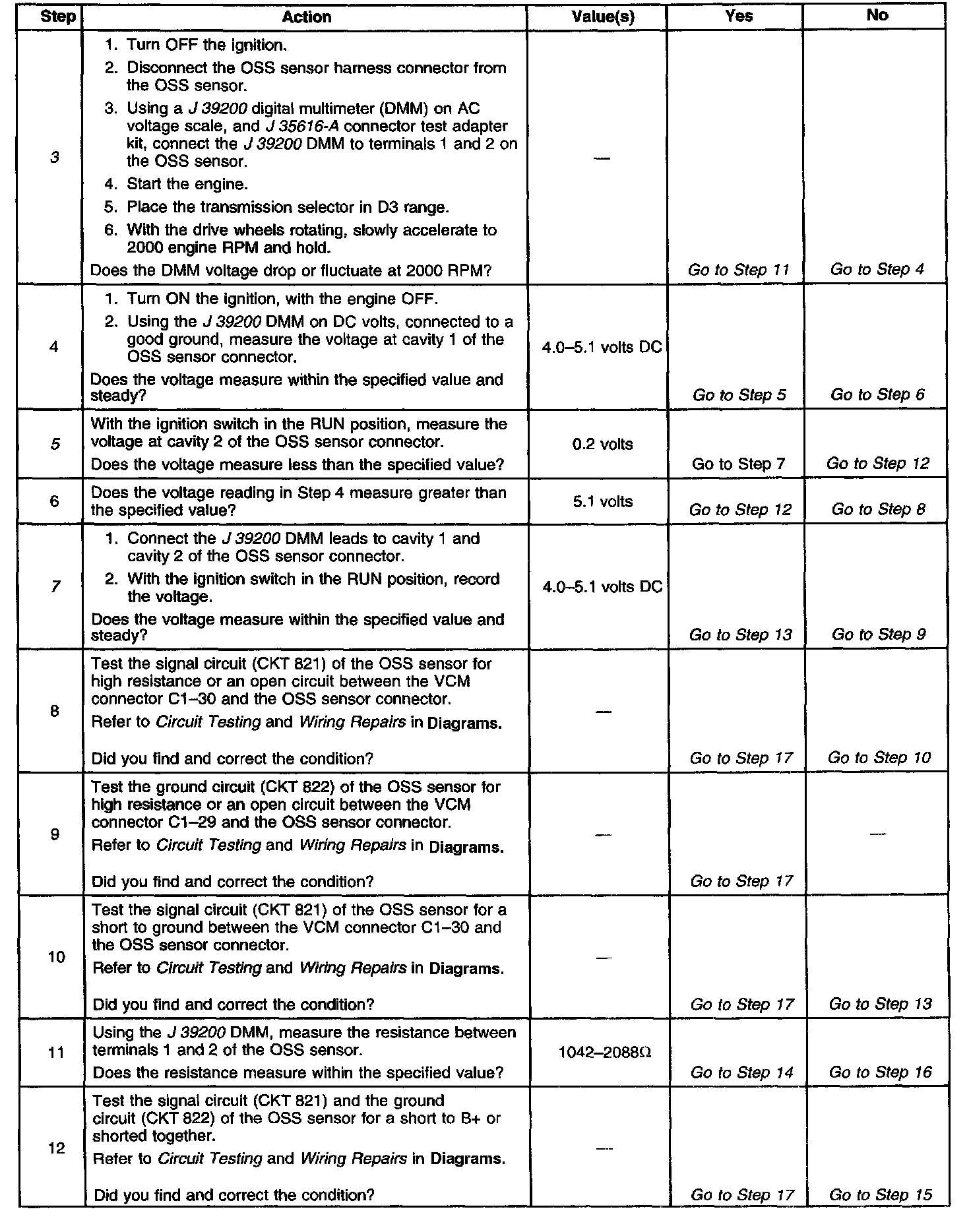 | Step | Action | Value(s) | Yes | No |
|---|---|---|---|---|
| 3 | 1. Turn OFF the ignition. 2. Disconnect the OSS sensor harness connector from the OSS sensor. 3. Using a J 39200 digital multimeter (DMM) on AC voltage scale, and J 35616-A connector test adapter kit, connect the J 39200 DMM to terminals 1 and 2 on the OSS sensor. 4. Start the engine. 5. Place the transmission selector in D3 range. 6. With the drive wheels rotating, slowly accelerate to 2000 engine RPM and hold. Does the DMM voltage drop or fluctuate at 2000 RPM? | — | Go to Step 11 | Go to Step 4 |
| 4 | 1. Turn ON the ignition, with the engine OFF. 2. Using the J 39200 DMM on DC volts, connected to a good ground, measure the voltage at cavity 1 of the OSS sensor connector. Does the voltage measure within the specified value and steady? | 4.0–5.1 volts DC | Go to Step 5 | Go to Step 6 |
| 5 | With the ignition switch in the RUN position, measure the voltage at cavity 2 of the OSS sensor connector. Does the voltage measure less than the specified value? | 0.2 volts | Go to Step 7 | Go to Step 12 |
| 6 | Does the voltage reading in Step 4 measure greater than the specified value? | 5.1 volts | Go to Step 12 | Go to Step 8 |
| 7 | 1. Connect the J 39200 DMM leads to cavity 1 and cavity 2 of the OSS sensor connector. 2. With the ignition switch in the RUN position, record the voltage. Does the voltage measure within the specified value and steady? | 4.0–5.1 volts DC | Go to Step 13 | Go to Step 9 |
| 8 | Test the signal circuit (CKT 821) of the OSS sensor for high resistance or an open circuit between the VCM connector C1–30 and the OSS sensor connector. Refer to Circuit Testing and Wiring Repairs in Diagrams. Did you find and correct the condition? | — | Go to Step 17 | Go to Step 10 |
| 9 | Test the ground circuit (CKT 822) of the OSS sensor for high resistance or an open circuit between the VCM connector C1–29 and the OSS sensor connector. Refer to Circuit Testing and Wiring Repairs in Diagrams. Did you find and correct the condition? | — | Go to Step 17 | — |
| 10 | Test the signal circuit (CKT 821) of the OSS sensor for a short to ground between the VCM connector C1–30 and the OSS sensor connector. Refer to Circuit Testing and Wiring Repairs in Diagrams. Did you find and correct the condition? | — | Go to Step 17 | Go to Step 13 |
| 11 | Using the J 39200 DMM, measure the resistance between terminals 1 and 2 of the OSS sensor. Does the resistance measure within the specified value? | 1042–2088Ω | Go to Step 14 | Go to Step 16 |
| 12 | Test the signal circuit (CKT 821) and the ground circuit (CKT 822) of the OSS sensor for a short to B+ or shorted together. Refer to Circuit Testing and Wiring Repairs in Diagrams. Did you find and correct the condition? | — | Go to Step 17 | Go to Step 15 |